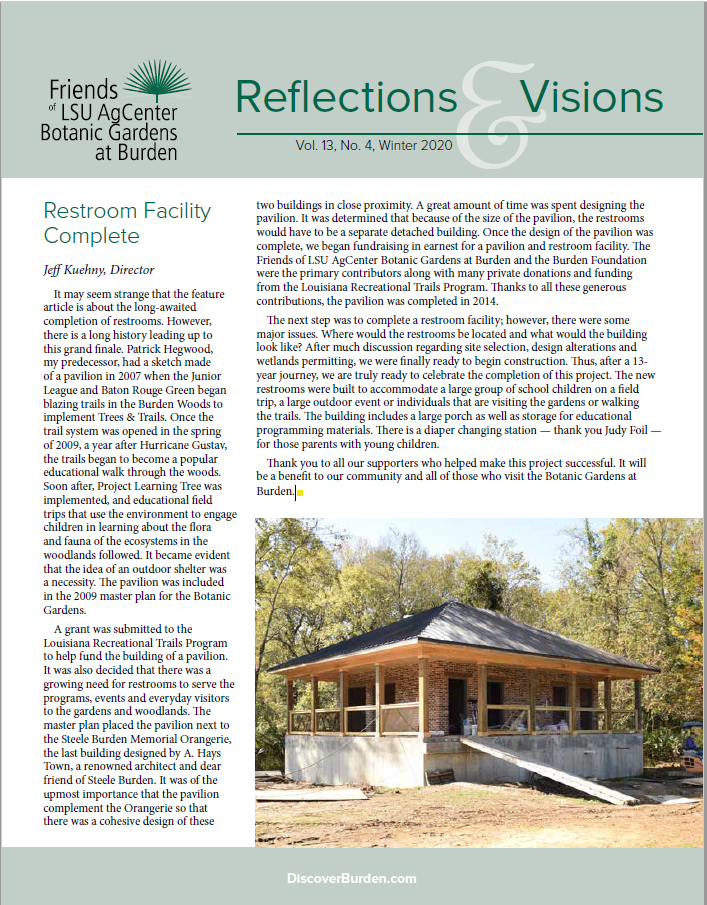 Friends of LSU AgCenter Botanic Gardens at Burden

Reflections & Visions

Vol. 13, No. 4, Winter 2020

Restroom Facility Complete

Jeff Kuehny, Director

It may seem strange that the feature article is about the long-awaited completion of restrooms. However, there is a long history leading up to this grand finale. Patrick Hegwood, my predecessor, had a sketch made of a pavilion in 2007 when the Junior League and Baton Rouge Green began blazing trails in the Burden Woods to implement Trees & Trails. Once the trail system was opened in the spring of 2009, a year after Hurricane Gustav, the trails began to become a popular educational walk through the woods. Soon after, Project Learning Tree was implemented, and educational field trips that use the environment to engage children in learning about the flora and fauna of the ecosystems in the woodlands followed. It became evident that the idea of an outdoor shelter was a necessity. The pavilion was included in the 2009 master plan for the Botanic Gardens.

A grant was submitted to the Louisiana Recreational Trails Program to help fund the building of a pavilion. It was also decided that there was a growing need for restrooms to serve the programs, events and everyday visitors to the gardens and woodlands. The master plan placed the pavilion next to the Steele Burden Memorial Orangerie, the last building designed by A. Hays Town, a renowned architect and dear friend of Steele Burden. It was of the upmost importance that the pavilion complement the Orangerie so that there was a cohesive design of these two buildings in close proximity. A great amount of time was spent designing the pavilion. It was determined that because of the size of the pavilion, the restrooms would have to be a separate detached building. Once the design of the pavilion was complete, we began fundraising in earnest for a pavilion and restroom facility. The Friends of LSU AgCenter Botanic Gardens at Burden and the Burden Foundation were the primary contributors along with many private donations and funding from the Louisiana Recreational Trails Program. Thanks to all these generous contributions, the pavilion was completed in 2014.

The next step was to complete a restroom facility; however, there were some major issues. Where would the restrooms be located and what would the building look like? After much discussion regarding site selection, design alterations and wetlands permitting, we were finally ready to begin construction. Thus, after a 13-year journey, we are truly ready to celebrate the completion of this project. The new restrooms were built to accommodate a large group of school children on a field trip, a large outdoor event or individuals that are visiting the gardens or walking the trails. The building includes a large porch as well as storage for educational programming materials. There is a diaper changing station — thank you Judy Foil — for those parents with young children.

Thank you to all our supporters who helped make this project successful. It will be a benefit to our community and all of those who visit the Botanic Gardens at Burden.

DiscoverBurden.com